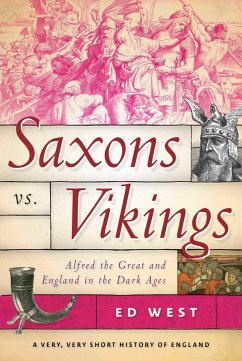 Saxons

vs.

Vikings

Alfred the Great and England in the Dark Ages

ED WEST

A VERY, VERY SHORT HISTORY OF ENGLAND